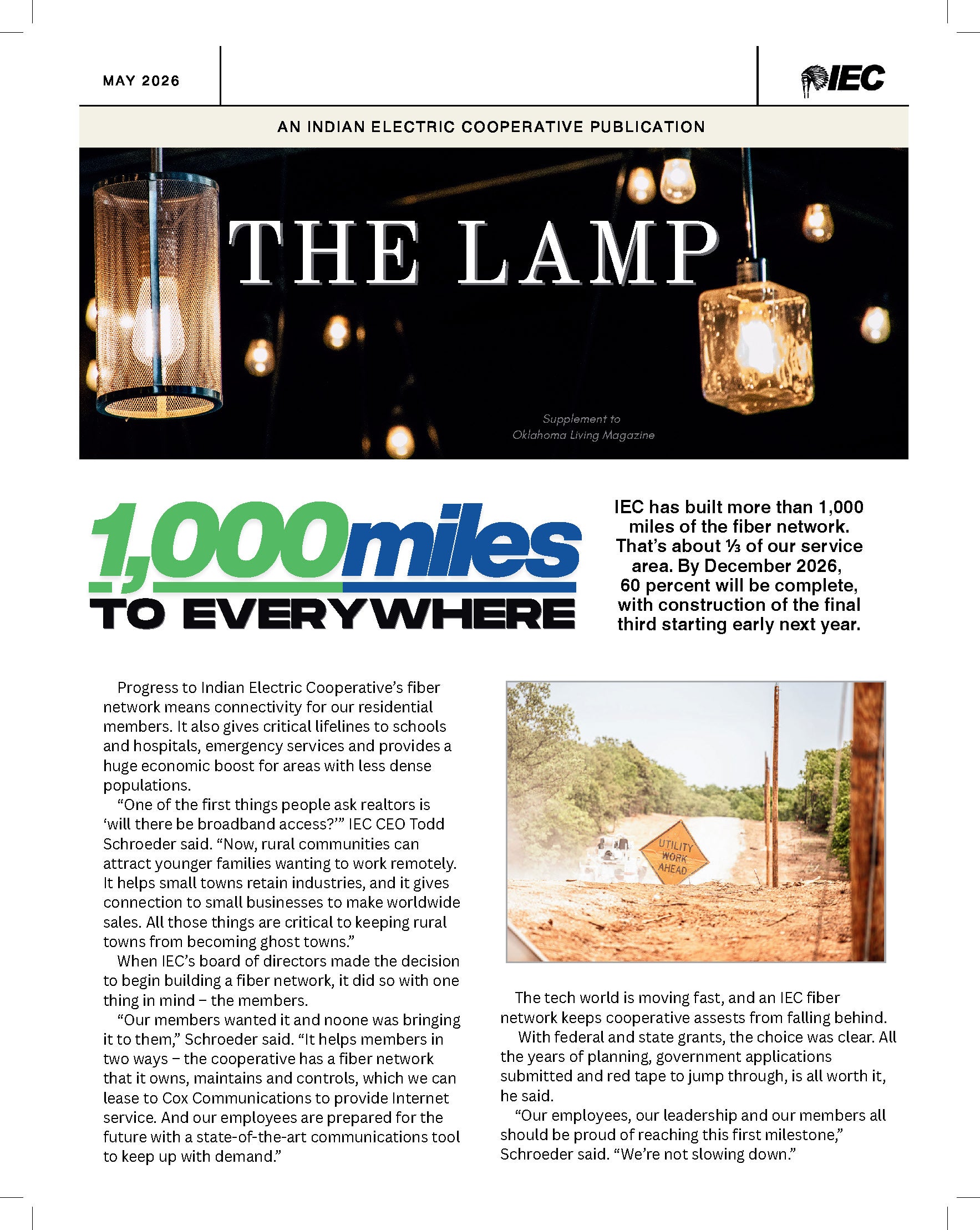 MAY 2026

IEC

AN INDIAN ELECTRIC COOPERATIVE PUBLICATION

THE LAMP

Supplement to
Oklahoma Living Magazine

1,000miles
TO EVERYWHERE

IEC has built more than 1,000 miles of the fiber network. That's about ⅓ of our service area. By December 2026, 60 percent will be complete, with construction of the final third starting early next year.

Progress to Indian Electric Cooperative's fiber network means connectivity for our residential members. It also gives critical lifelines to schools and hospitals, emergency services and provides a huge economic boost for areas with less dense populations.

"One of the first things people ask realtors is 'will there be broadband access?'" IEC CEO Todd Schroeder said. "Now, rural communities can attract younger families wanting to work remotely. It helps small towns retain industries, and it gives connection to small businesses to make worldwide sales. All those things are critical to keeping rural towns from becoming ghost towns."

When IEC's board of directors made the decision to begin building a fiber network, it did so with one thing in mind – the members.

"Our members wanted it and noone was bringing it to them," Schroeder said. "It helps members in two ways – the cooperative has a fiber network that it owns, maintains and controls, which we can lease to Cox Communications to provide Internet service. And our employees are prepared for the future with a state-of-the-art communications tool to keep up with demand."

UTILITY WORK AHEAD

The tech world is moving fast, and an IEC fiber network keeps cooperative assests from falling behind.

With federal and state grants, the choice was clear. All the years of planning, government applications submitted and red tape to jump through, is all worth it, he said.

"Our employees, our leadership and our members all should be proud of reaching this first milestone," Schroeder said. "We're not slowing down."